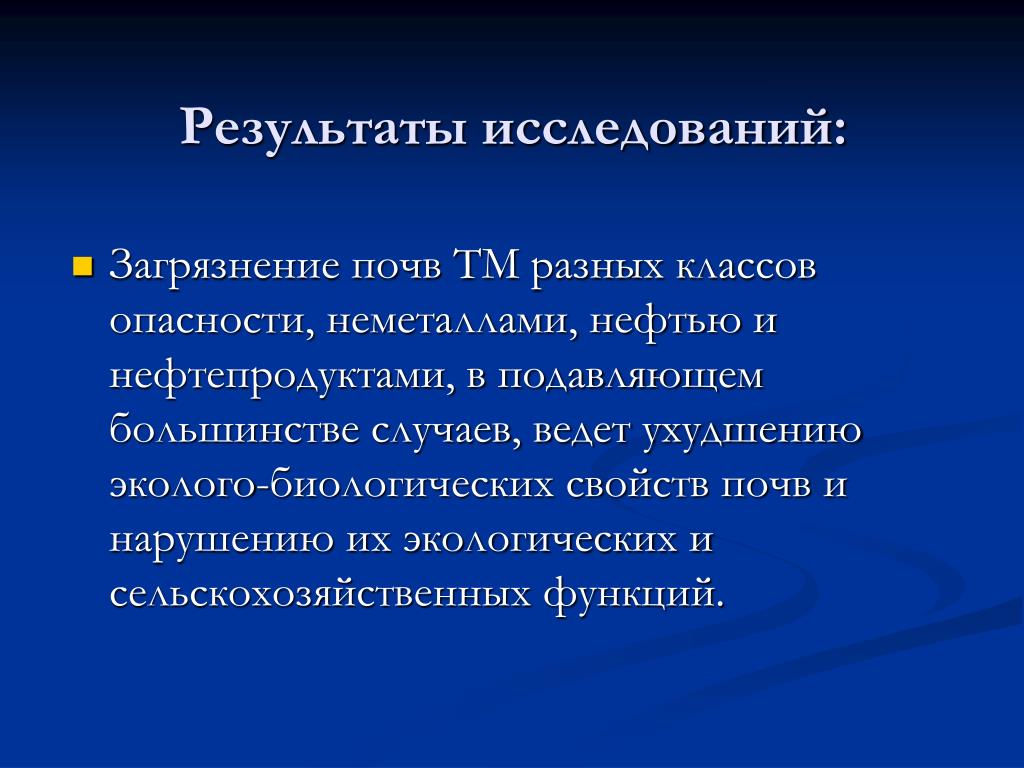 Результаты исследований:

Загрязнение почв ТМ разных классов опасности, неметаллами, нефтью и нефтепродуктами, в подавляющем большинстве случаев, ведет ухудшению эколого-биологических свойств почв и нарушению их экологических и сельскохозяйственных функций.